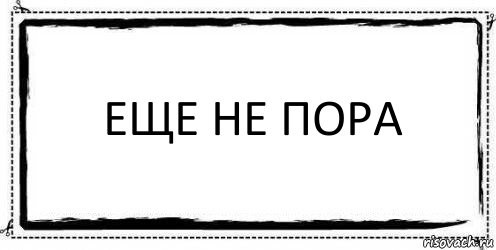 ЕЩЕ НЕ ПОРА

risovach.ru